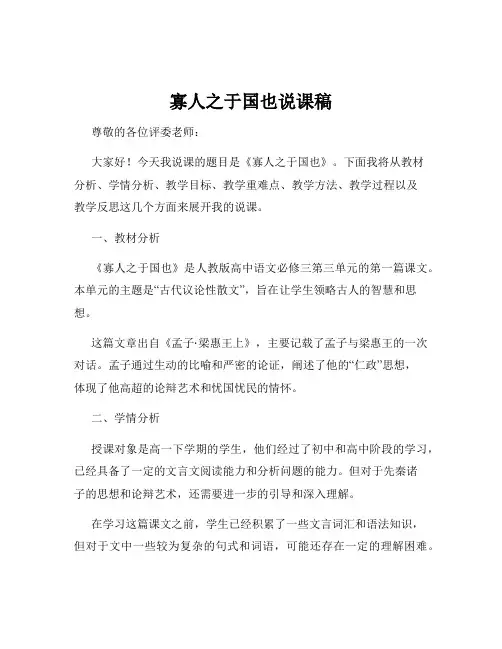 寡人之于国也说课稿

尊敬的各位评委老师：

大家好！今天我说课的题目是《寡人之于国也》。下面我将从教材分析、学情分析、教学目标、教学重难点、教学方法、教学过程以及教学反思这几个方面来展开我的说课。

一、教材分析

《寡人之于国也》是人教版高中语文必修三第三单元的第一篇课文。本单元的主题是“古代议论性散文”，旨在让学生领略古人的智慧和思想。

这篇文章出自《孟子·梁惠王上》，主要记载了孟子与梁惠王的一次对话。孟子通过生动的比喻和严密的论证，阐述了他的“仁政”思想，体现了他高超的论辩艺术和忧国忧民的情怀。

二、学情分析

授课对象是高一下学期的学生，他们经过了初中和高中阶段的学习，已经具备了一定的文言文阅读能力和分析问题的能力。但对于先秦诸子的思想和论辩艺术，还需要进一步的引导和深入理解。

在学习这篇课文之前，学生已经积累了一些文言词汇和语法知识，但对于文中一些较为复杂的句式和词语，可能还存在一定的理解困难。